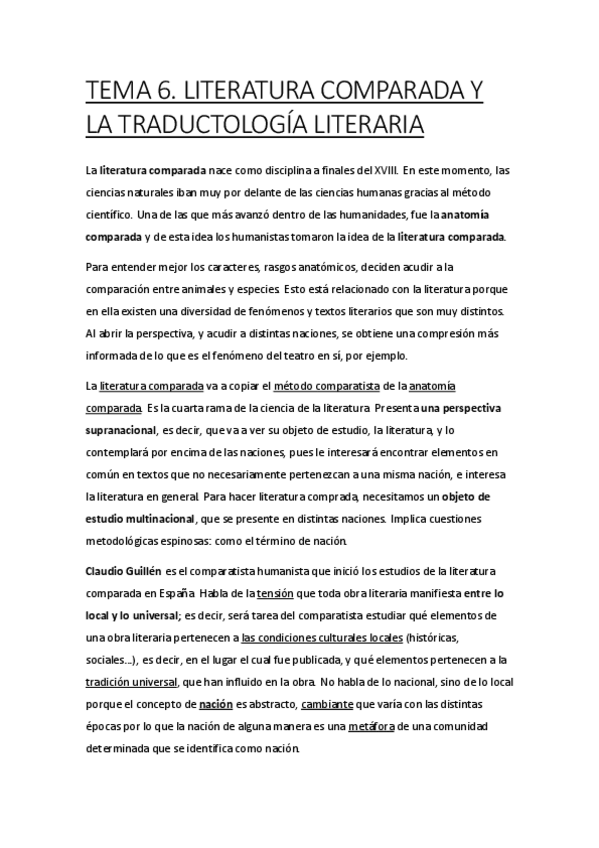 TEMA 6. LITERATURA COMPARADA Y LA TRADUCTOLOGÍA LITERARIA

La literatura comparada nace como disciplina a finales del XVIII. En este momento, las ciencias naturales iban muy por delante de las ciencias humanas gracias al método científico. Una de las que más avanzó dentro de las humanidades, fue la anatomía comparada y de esta idea los humanistas tomaron la idea de la literatura comparada.

Para entender mejor los caracteres, rasgos anatómicos, deciden acudir a la comparación entre animales y especies. Esto está relacionado con la literatura porque en ella existen una diversidad de fenómenos y textos literarios que son muy distintos. Al abrir la perspectiva, y acudir a distintas naciones, se obtiene una compresión más informada de lo que es el fenómeno del teatro en sí, por ejemplo.

La literatura comparada va a copiar el método comparatista de la anatomía comparada. Es la cuarta rama de la ciencia de la literatura. Presenta una perspectiva supranacional, es decir, que va a ver su objeto de estudio, la literatura, y lo contemplará por encima de las naciones, pues le interesará encontrar elementos en común en textos que no necesariamente pertenezcan a una misma nación, e interesa la literatura en general. Para hacer literatura comprada, necesitamos un objeto de estudio multinacional, que se presente en distintas naciones. Implica cuestiones metodológicas espinosas: como el término de nación.

Claudio Guillén es el comparatista humanista que inició los estudios de la literatura comparada en España. Habla de la tensión que toda obra literaria manifiesta entre lo local y lo universal; es decir, será tarea del comparatista estudiar qué elementos de una obra literaria pertenecen a las condiciones culturales locales (históricas, sociales...), es decir, en el lugar el cual fue publicada, y qué elementos pertenecen a la tradición universal, que han influido en la obra. No habla de lo nacional, sino de lo local porque el concepto de nación es abstracto, cambiante que varía con las distintas épocas por lo que la nación de alguna manera es una metáfora de una comunidad determinada que se identifica como nación.